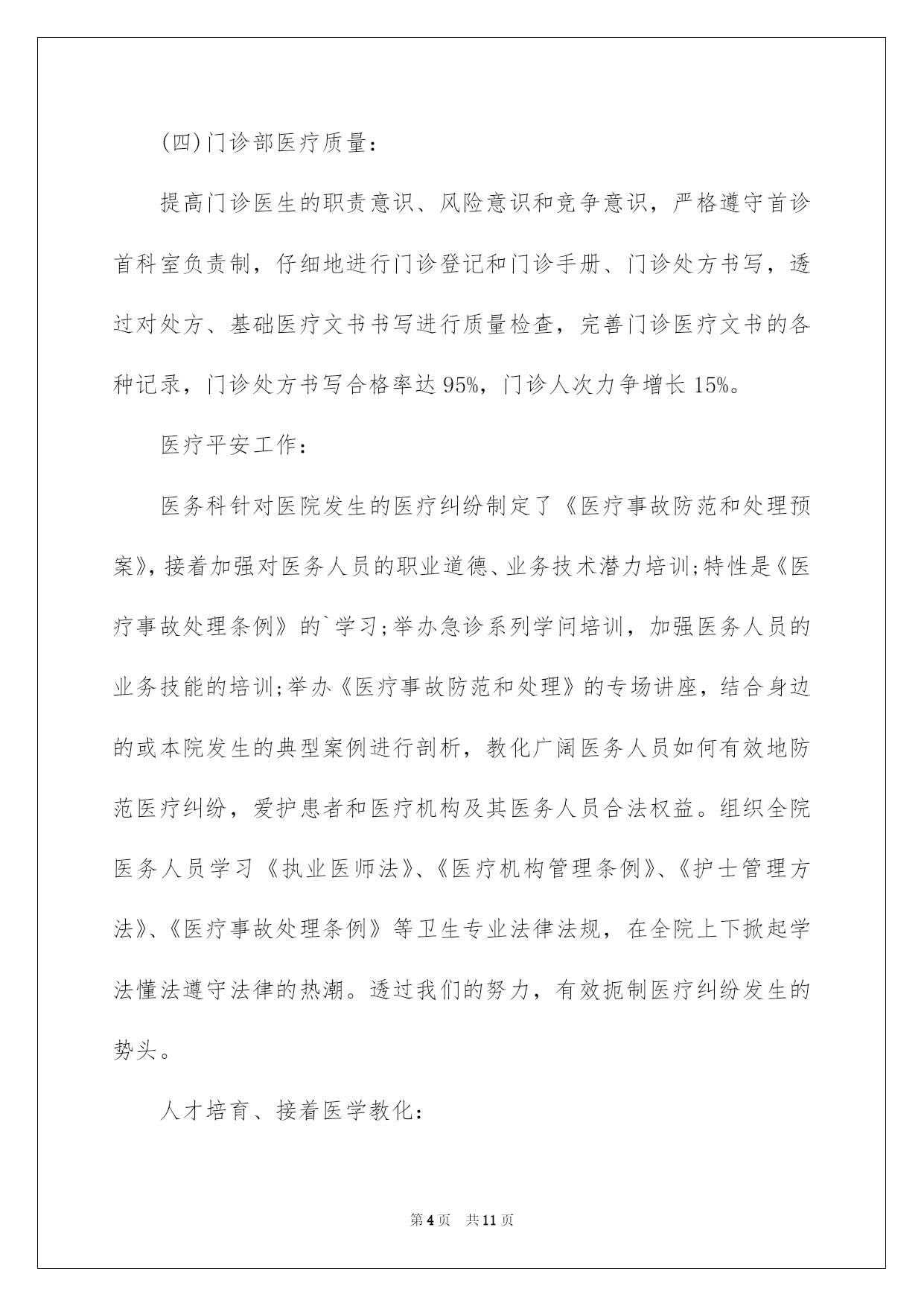 (四)门诊部医疗质量：

提高门诊医生的职责意识、风险意识和竞争意识，严格遵守首诊首科室负责制，仔细地进行门诊登记和门诊手册、门诊处方书写，透过对处方、基础医疗文书书写进行质量检查，完善门诊医疗文书的各种记录，门诊处方书写合格率达95%，门诊人次力争增长15%。

医疗平安工作：

医务科针对医院发生的医疗纠纷制定了《医疗事故防范和处理预案》，接着加强对医务人员的职业道德、业务技术潜力培训;特性是《医疗事故处理条例》的`学习;举办急诊系列学问培训，加强医务人员的业务技能的培训;举办《医疗事故防范和处理》的专场讲座，结合身边的或本院发生的典型案例进行剖析，教化广阔医务人员如何有效地防范医疗纠纷，爱护患者和医疗机构及其医务人员合法权益。组织全院医务人员学习《执业医师法》、《医疗机构管理条例》、《护士管理方法》、《医疗事故处理条例》等卫生专业法律法规，在全院上下掀起学法懂法遵守法律的热潮。透过我们的努力，有效扼制医疗纠纷发生的势头。

人才培育、接着医学教化：

第4页 共11页